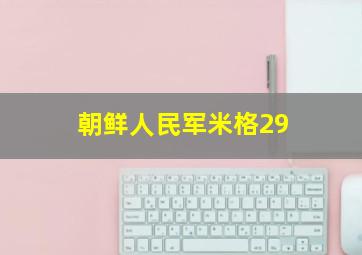 朝鲜人民军米格29